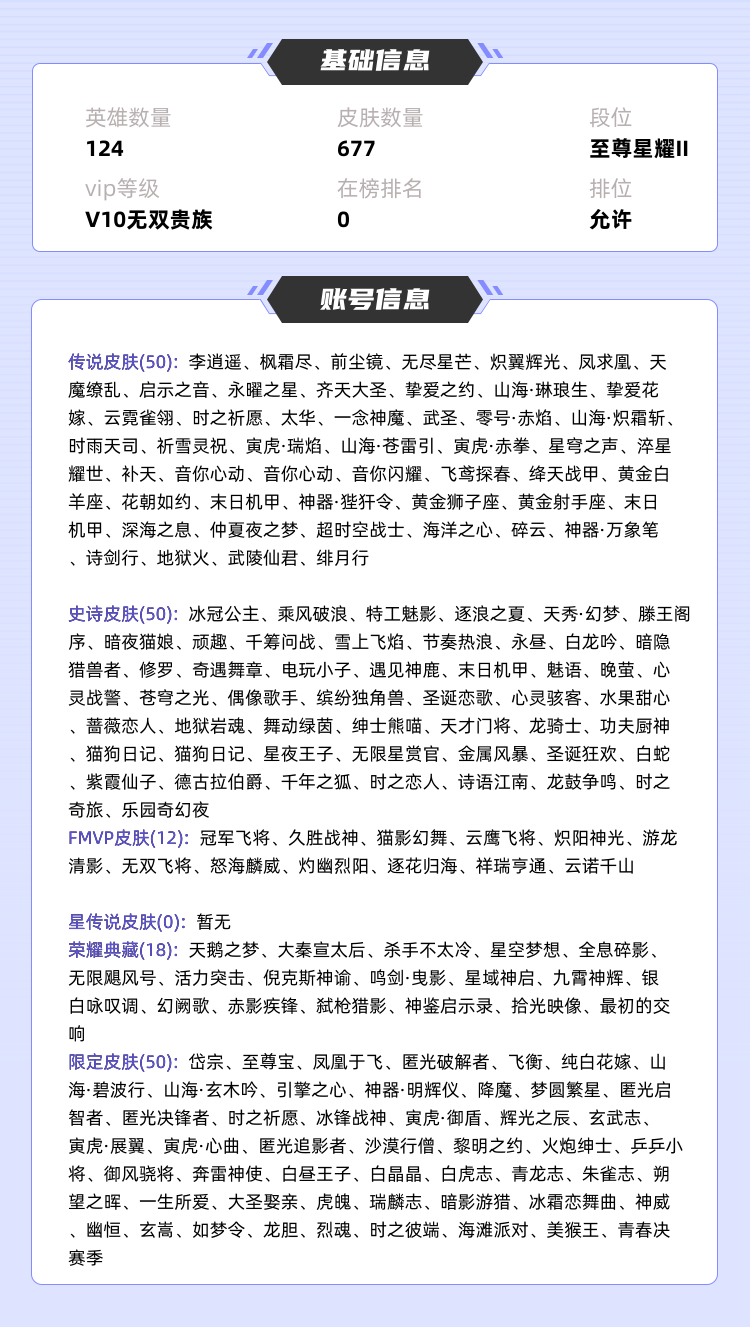 基础信息

英雄数量
124

皮肤数量
677

段位
至尊星耀II

vip等级
V10无双贵族

在榜排名
0

排位
允许

账号信息

传说皮肤(50): 李逍遥、枫霜尽、前尘镜、无尽星芒、炽翼辉光、凤求凰、天魔缭乱、启示之音、永曜之星、齐天大圣、挚爱之约、山海·琳琅生、挚爱花嫁、云霓雀翎、时之祈愿、太华、一念神魔、武圣、零号·赤焰、山海·炽霜斩、时雨天司、祈雪灵祝、寅虎·瑞焰、山海·苍雷引、寅虎·赤拳、星穹之声、淬星耀世、补天、音你心动、音你心动、音你闪耀、飞鸢探春、绛天战甲、黄金白羊座、花朝如约、末日机甲、神器·狴犴令、黄金狮子座、黄金射手座、末日机甲、深海之息、仲夏夜之梦、超时空战士、海洋之心、碎云、神器·万象笔、诗剑行、地狱火、武陵仙君、绯月行

史诗皮肤(50): 冰冠公主、乘风破浪、特工魅影、逐浪之夏、天秀·幻梦、滕王阁序、暗夜猫娘、顽趣、千筹问战、雪上飞焰、节奏热浪、永昼、白龙吟、暗隐猎兽者、修罗、奇遇舞章、电玩小子、遇见神鹿、末日机甲、魅语、晚萤、心灵战警、苍穹之光、偶像歌手、缤纷独角兽、圣诞恋歌、心灵骇客、水果甜心、蔷薇恋人、地狱岩魂、舞动绿茵、绅士熊喵、天才门将、龙骑士、功夫厨神、猫狗日记、猫狗日记、星夜王子、无限星赏官、金属风暴、圣诞狂欢、白蛇、紫霞仙子、德古拉伯爵、千年之狐、时之恋人、诗语江南、龙鼓争鸣、时之奇旅、乐园奇幻夜
FMVP皮肤(12): 冠军飞将、久胜战神、猫影幻舞、云鹰飞将、炽阳神光、游龙清影、无双飞将、怒海麟威、灼幽烈阳、逐花归海、祥瑞亨通、云诺千山

星传说皮肤(0): 暂无
荣耀典藏(18): 天鹅之梦、大秦宣太后、杀手不太冷、星空梦想、全息碎影、无限飓风号、活力突击、倪克斯神谕、鸣剑·曳影、星域神启、九霄神辉、银白咏叹调、幻阙歌、赤影疾锋、弑枪猎影、神鉴启示录、拾光映像、最初的交响
限定皮肤(50): 岱宗、至尊宝、凤凰于飞、匿光破解者、飞衡、纯白花嫁、山海·碧波行、山海·玄木吟、引擎之心、神器·明辉仪、降魔、梦圆繁星、匿光启智者、匿光决锋者、时之祈愿、冰锋战神、寅虎·御盾、辉光之辰、玄武志、寅虎·展翼、寅虎·心曲、匿光追影者、沙漠行僧、黎明之约、火炮绅士、乒乒小将、御风骁将、奔雷神使、白昼王子、白晶晶、白虎志、青龙志、朱雀志、朔望之晖、一生所爱、大圣娶亲、虎魄、瑞麟志、暗影游猎、冰霜恋舞曲、神威、幽恒、玄嵩、如梦令、龙胆、烈魂、时之彼端、海滩派对、美猴王、青春决赛季